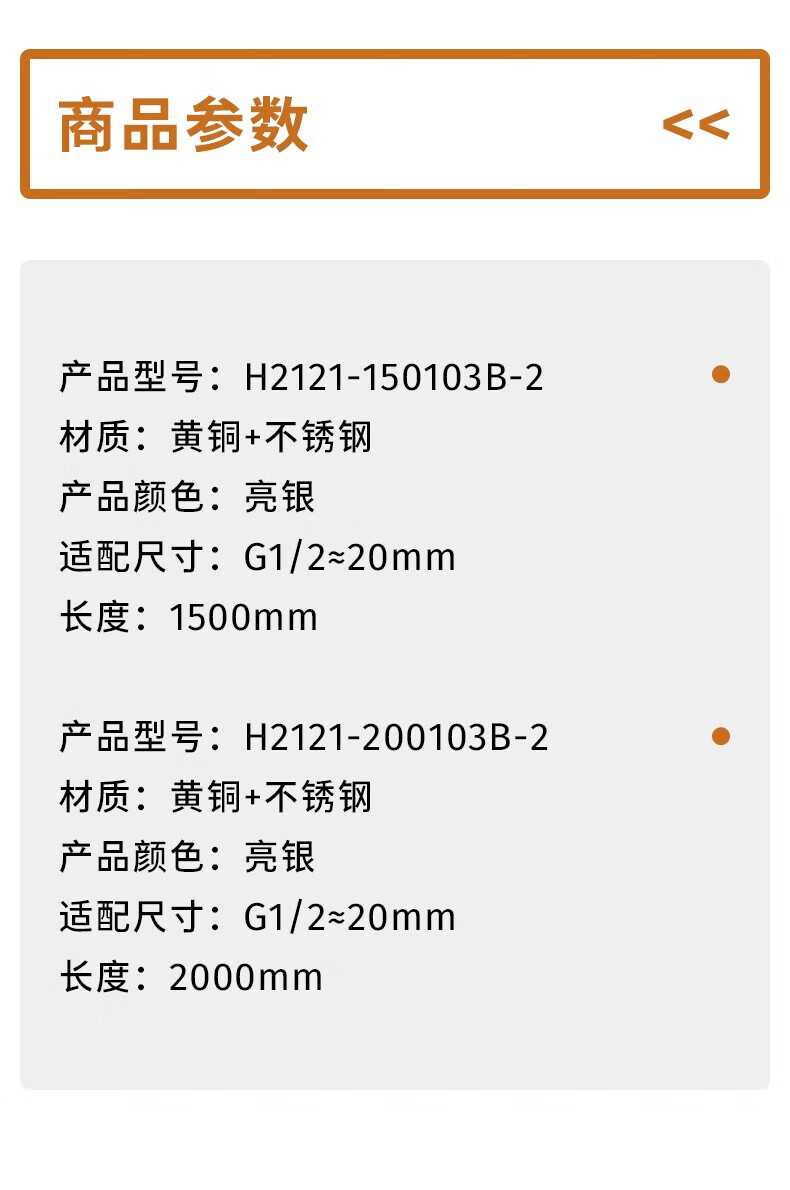 商品参数 <<

产品型号：H2121-150103B-2
材质：黄铜+不锈钢
产品颜色：亮银
适配尺寸：G1/2≈20mm
长度：1500mm

产品型号：H2121-200103B-2
材质：黄铜+不锈钢
产品颜色：亮银
适配尺寸：G1/2≈20mm
长度：2000mm